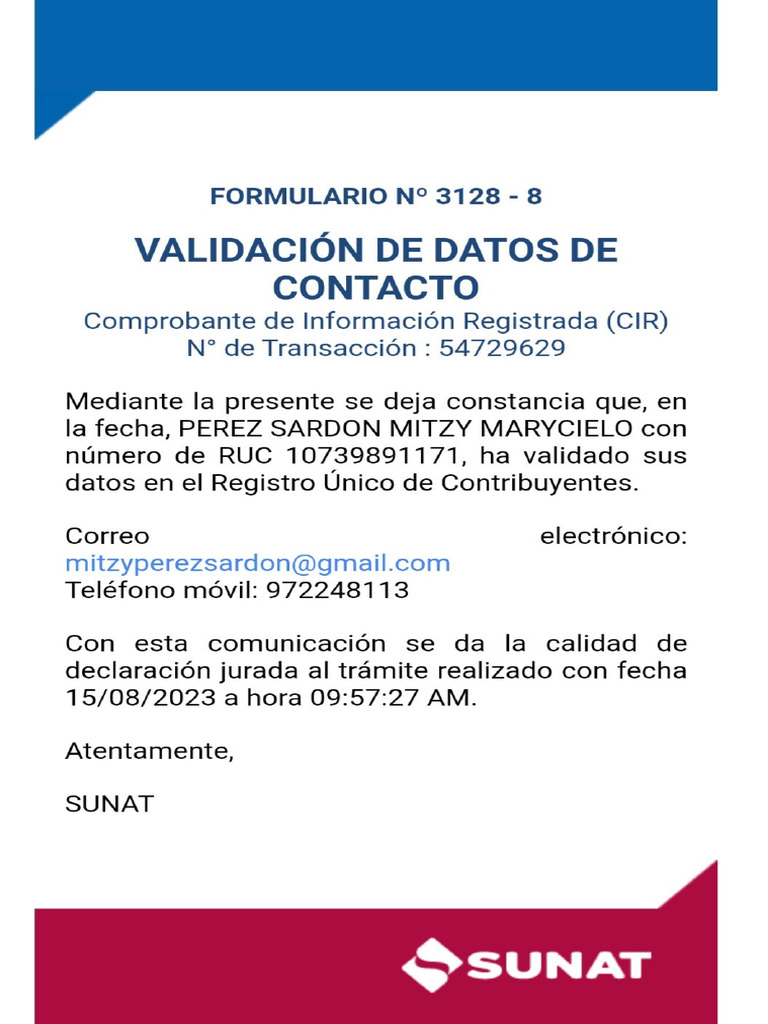 FORMULARIO Nº 3128 - 8

VALIDACIÓN DE DATOS DE CONTACTO
Comprobante de Información Registrada (CIR)
N° de Transacción : 54729629

Mediante la presente se deja constancia que, en la fecha, PEREZ SARDON MITZY MARYCIELO con número de RUC 10739891171, ha validado sus datos en el Registro Único de Contribuyentes.

Correo electrónico: mitzyperezsardon@gmail.com
Teléfono móvil: 972248113

Con esta comunicación se da la calidad de declaración jurada al trámite realizado con fecha 15/08/2023 a hora 09:57:27 AM.

Atentamente,

SUNAT

SUNAT